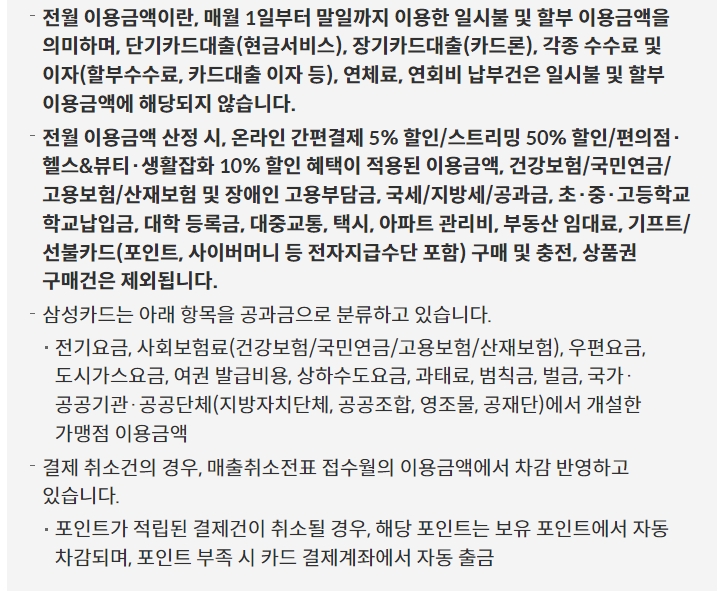 - 전월 이용금액이란, 매월 1일부터 말일까지 이용한 일시불 및 할부 이용금액을 의미하며, 단기카드대출(현금서비스), 장기카드대출(카드론), 각종 수수료 및 이자(할부수수료, 카드대출 이자 등), 연체료, 연회비 납부건은 일시불 및 할부 이용금액에 해당되지 않습니다.

- 전월 이용금액 산정 시, 온라인 간편결제 5% 할인/스트리밍 50% 할인/편의점·헬스&뷰티·생활잡화 10% 할인 혜택이 적용된 이용금액, 건강보험/국민연금/고용보험/산재보험 및 장애인 고용부담금, 국세/지방세/공과금, 초·중·고등학교 학교납입금, 대학 등록금, 대중교통, 택시, 아파트 관리비, 부동산 임대료, 기프트/선불카드(포인트, 사이버머니 등 전자지급수단 포함) 구매 및 충전, 상품권 구매건은 제외됩니다.

- 삼성카드는 아래 항목을 공과금으로 분류하고 있습니다.

· 전기요금, 사회보험료(건강보험/국민연금/고용보험/산재보험), 우편요금, 도시가스요금, 여권 발급비용, 상하수도요금, 과태료, 범칙금, 벌금, 국가·공공기관·공공단체(지방자치단체, 공공조합, 영조물, 공재단)에서 개설한 가맹점 이용금액

- 결제 취소건의 경우, 매출취소전표 접수월의 이용금액에서 차감 반영하고 있습니다.

· 포인트가 적립된 결제건이 취소될 경우, 해당 포인트는 보유 포인트에서 자동 차감되며, 포인트 부족 시 카드 결제계좌에서 자동 출금